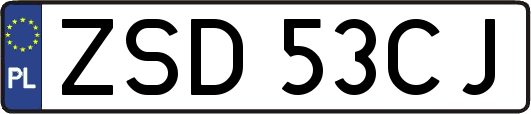 PL

ZSD 53CJ